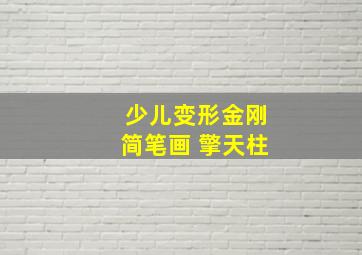 少儿变形金刚
简笔画 擎天柱